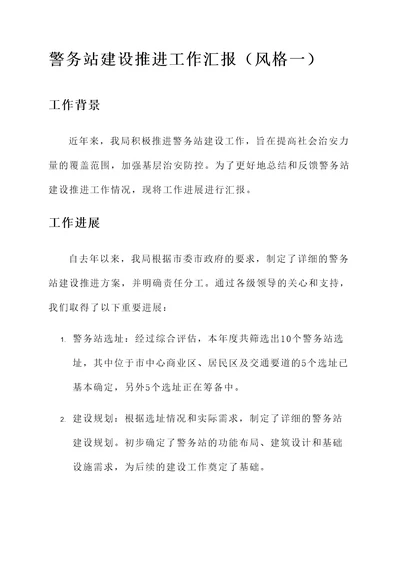 警务站建设推进工作汇报（风格一）

工作背景

近年来，我局积极推进警务站建设工作，旨在提高社会治安力量的覆盖范围，加强基层治安防控。为了更好地总结和反馈警务站建设推进工作情况，现将工作进展进行汇报。

工作进展

自去年以来，我局根据市委市政府的要求，制定了详细的警务站建设推进方案，并明确责任分工。通过各级领导的关心和支持，我们取得了以下重要进展：

1. 警务站选址：经过综合评估，本年度共筛选出10个警务站选址，其中位于市中心商业区、居民区及交通要道的5个选址已基本确定，另外5个选址正在筹备中。

2. 建设规划：根据选址情况和实际需求，制定了详细的警务站建设规划。初步确定了警务站的功能布局、建筑设计和基础设施需求，为后续的建设工作奠定了基础。